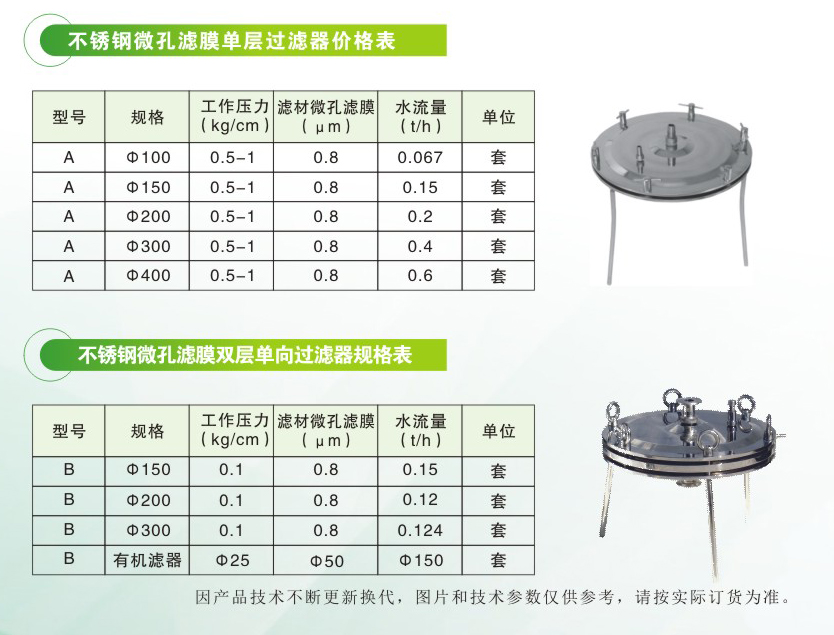 不锈钢微孔滤膜单层过滤器价格表

| 型号 | 规格 | 工作压力（kg/cm） | 滤材微孔滤膜（μm） | 水流量（t/h） | 单位 |
|---|---|---|---|---|---|
| A | Φ100 | 0.5-1 | 0.8 | 0.067 | 套 |
| A | Φ150 | 0.5-1 | 0.8 | 0.15 | 套 |
| A | Φ200 | 0.5-1 | 0.8 | 0.2 | 套 |
| A | Φ300 | 0.5-1 | 0.8 | 0.4 | 套 |
| A | Φ400 | 0.5-1 | 0.8 | 0.6 | 套 |

不锈钢微孔滤膜双层单向过滤器规格表

| 型号 | 规格 | 工作压力（kg/cm） | 滤材微孔滤膜（μm） | 水流量（t/h） | 单位 |
|---|---|---|---|---|---|
| B | Φ150 | 0.1 | 0.8 | 0.15 | 套 |
| B | Φ200 | 0.1 | 0.8 | 0.12 | 套 |
| B | Φ300 | 0.1 | 0.8 | 0.124 | 套 |
| B | 有机滤器 | Φ25 | Φ50 | Φ150 | 套 |

因产品技术不断更新换代，图片和技术参数仅供参考，请按实际订货为准。